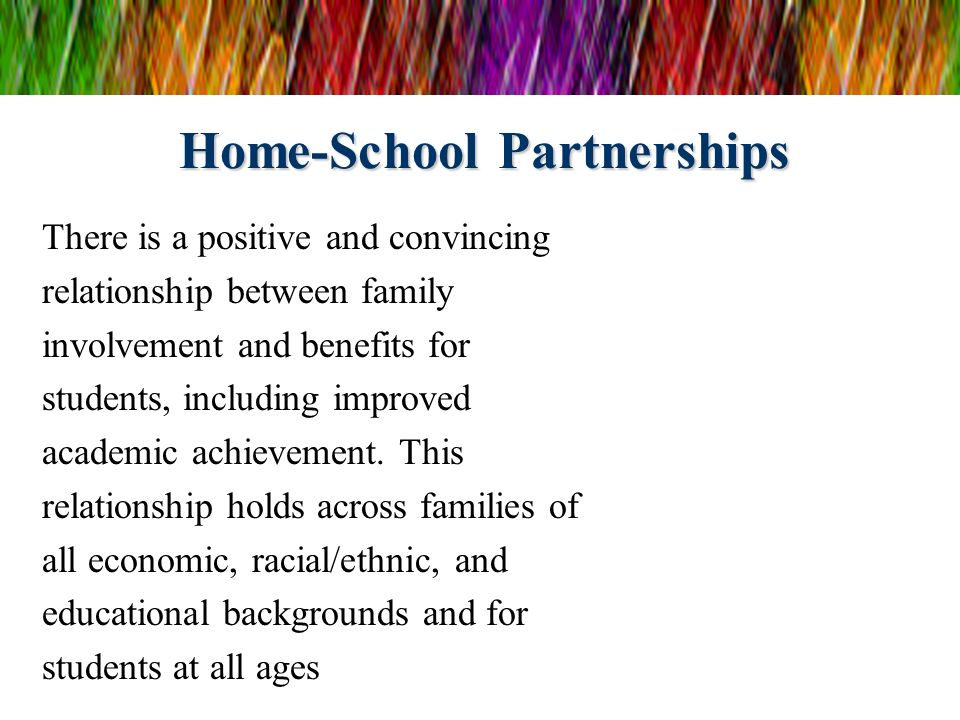 Home-School Partnerships

There is a positive and convincing relationship between family involvement and benefits for students, including improved academic achievement. This relationship holds across families of all economic, racial/ethnic, and educational backgrounds and for students at all ages